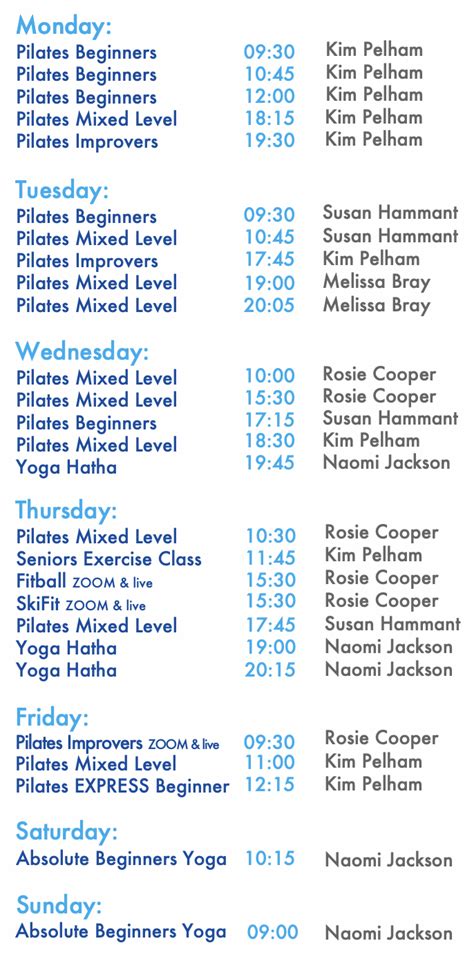 Monday:

| | | |
|---|---|---|
| Pilates Beginners | 09:30 | Kim Pelham |
| Pilates Beginners | 10:45 | Kim Pelham |
| Pilates Beginners | 12:00 | Kim Pelham |
| Pilates Mixed Level | 18:15 | Kim Pelham |
| Pilates Improvers | 19:30 | Kim Pelham |

Tuesday:

| | | |
|---|---|---|
| Pilates Beginners | 09:30 | Susan Hammant |
| Pilates Mixed Level | 10:45 | Susan Hammant |
| Pilates Improvers | 17:45 | Kim Pelham |
| Pilates Mixed Level | 19:00 | Melissa Bray |
| Pilates Mixed Level | 20:05 | Melissa Bray |

Wednesday:

| | | |
|---|---|---|
| Pilates Mixed Level | 10:00 | Rosie Cooper |
| Pilates Mixed Level | 15:30 | Rosie Cooper |
| Pilates Beginners | 17:15 | Susan Hammant |
| Pilates Mixed Level | 18:30 | Kim Pelham |
| Yoga Hatha | 19:45 | Naomi Jackson |

Thursday:

| | | |
|---|---|---|
| Pilates Mixed Level | 10:30 | Rosie Cooper |
| Seniors Exercise Class | 11:45 | Kim Pelham |
| Fitball ZOOM & live | 15:30 | Rosie Cooper |
| SkiFit ZOOM & live | 15:30 | Rosie Cooper |
| Pilates Mixed Level | 17:45 | Susan Hammant |
| Yoga Hatha | 19:00 | Naomi Jackson |
| Yoga Hatha | 20:15 | Naomi Jackson |

Friday:

| | | |
|---|---|---|
| Pilates Improvers ZOOM & live | 09:30 | Rosie Cooper |
| Pilates Mixed Level | 11:00 | Kim Pelham |
| Pilates EXPRESS Beginner | 12:15 | Kim Pelham |

Saturday:

| | | |
|---|---|---|
| Absolute Beginners Yoga | 10:15 | Naomi Jackson |

Sunday:

| | | |
|---|---|---|
| Absolute Beginners Yoga | 09:00 | Naomi Jackson |